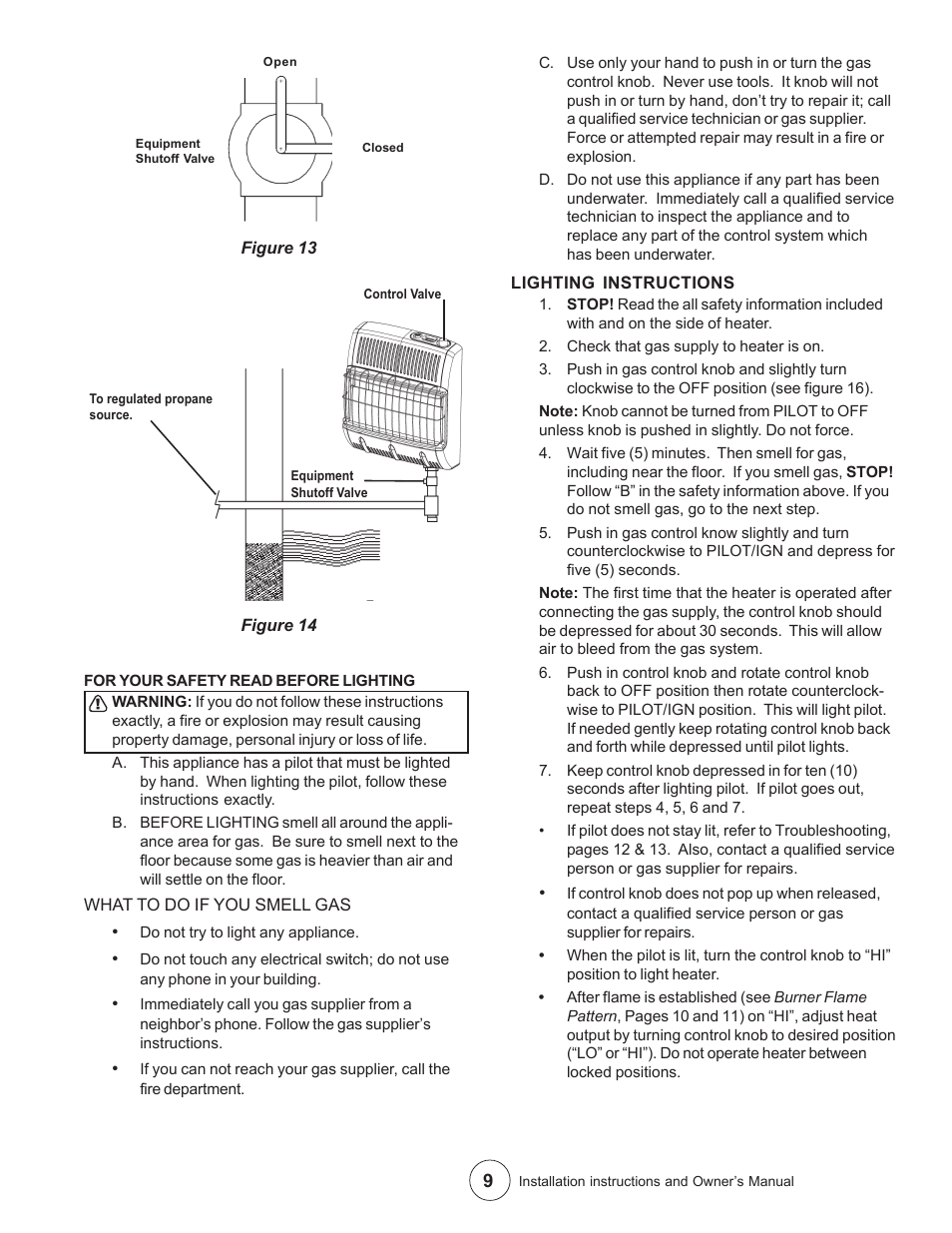 Open

Equipment Shutoff Valve

Closed

Figure 13

Control Valve

To regulated propane source.

Equipment Shutoff Valve

Figure 14

FOR YOUR SAFETY READ BEFORE LIGHTING

WARNING: If you do not follow these instructions exactly, a fire or explosion may result causing property damage, personal injury or loss of life.

A. This appliance has a pilot that must be lighted by hand. When lighting the pilot, follow these instructions exactly.

B. BEFORE LIGHTING smell all around the appliance area for gas. Be sure to smell next to the floor because some gas is heavier than air and will settle on the floor.

WHAT TO DO IF YOU SMELL GAS

• Do not try to light any appliance.

• Do not touch any electrical switch; do not use any phone in your building.

• Immediately call you gas supplier from a neighbor's phone. Follow the gas supplier's instructions.

• If you can not reach your gas supplier, call the fire department.

C. Use only your hand to push in or turn the gas control knob. Never use tools. It knob will not push in or turn by hand, don't try to repair it; call a qualified service technician or gas supplier. Force or attempted repair may result in a fire or explosion.

D. Do not use this appliance if any part has been underwater. Immediately call a qualified service technician to inspect the appliance and to replace any part of the control system which has been underwater.

LIGHTING INSTRUCTIONS

1. STOP! Read the all safety information included with and on the side of heater.

2. Check that gas supply to heater is on.

3. Push in gas control knob and slightly turn clockwise to the OFF position (see figure 16).

Note: Knob cannot be turned from PILOT to OFF unless knob is pushed in slightly. Do not force.

4. Wait five (5) minutes. Then smell for gas, including near the floor. If you smell gas, STOP! Follow "B" in the safety information above. If you do not smell gas, go to the next step.

5. Push in gas control know slightly and turn counterclockwise to PILOT/IGN and depress for five (5) seconds.

Note: The first time that the heater is operated after connecting the gas supply, the control knob should be depressed for about 30 seconds. This will allow air to bleed from the gas system.

6. Push in control knob and rotate control knob back to OFF position then rotate counterclockwise to PILOT/IGN position. This will light pilot. If needed gently keep rotating control knob back and forth while depressed until pilot lights.

7. Keep control knob depressed in for ten (10) seconds after lighting pilot. If pilot goes out, repeat steps 4, 5, 6 and 7.

• If pilot does not stay lit, refer to Troubleshooting, pages 12 & 13. Also, contact a qualified service person or gas supplier for repairs.

• If control knob does not pop up when released, contact a qualified service person or gas supplier for repairs.

• When the pilot is lit, turn the control knob to "HI" position to light heater.

• After flame is established (see Burner Flame Pattern, Pages 10 and 11) on "HI", adjust heat output by turning control knob to desired position ("LO" or "HI"). Do not operate heater between locked positions.

9 Installation instructions and Owner's Manual